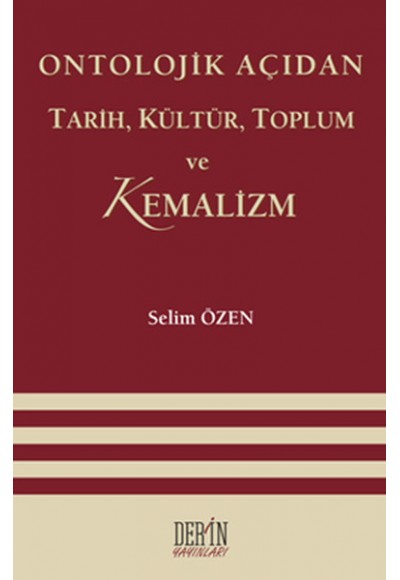 ONTOLOJİK AÇIDAN
TARİH, KÜLTÜR, TOPLUM
ve
KEMALİZM

Selim ÖZEN

DERİN
YAYINLARI